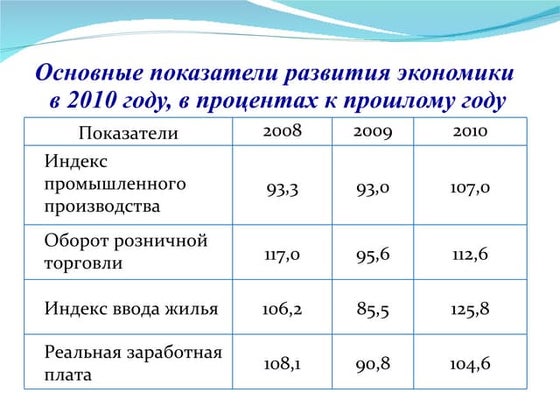 Основные показатели развития экономики в 2010 году, в процентах к прошлому году

| Показатели | 2008 | 2009 | 2010 |
|---|---|---|---|
| Индекс промышленного производства | 93,3 | 93,0 | 107,0 |
| Оборот розничной торговли | 117,0 | 95,6 | 112,6 |
| Индекс ввода жилья | 106,2 | 85,5 | 125,8 |
| Реальная заработная плата | 108,1 | 90,8 | 104,6 |